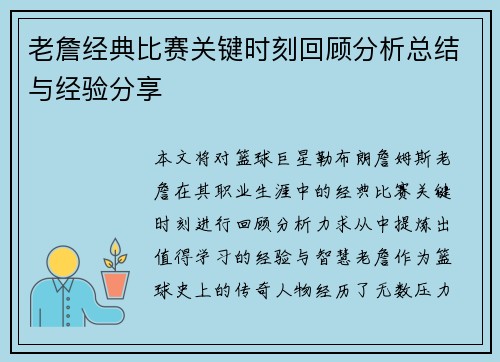 老詹经典比赛关键时刻回顾分析总结与经验分享

本文将对篮球巨星勒布朗詹姆斯老詹在其职业生涯中的经典比赛关键时刻进行回顾分析力求从中提炼出值得学习的经验与智慧老詹作为篮球史上的传奇人物经历了无数压力